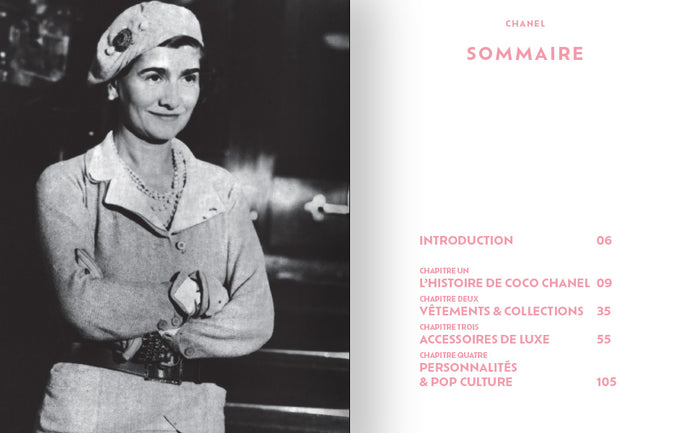 CHANEL

SOMMAIRE

INTRODUCTION 06

CHAPITRE UN
L'HISTOIRE DE COCO CHANEL 09

CHAPITRE DEUX
VÊTEMENTS & COLLECTIONS 35

CHAPITRE TROIS
ACCESSOIRES DE LUXE 55

CHAPITRE QUATRE
PERSONNALITÉS
& POP CULTURE 105